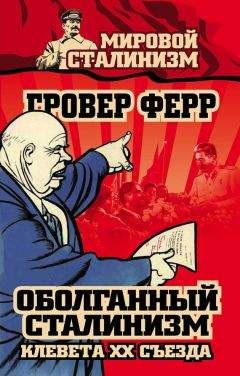 МИРОВОЙ СТАЛИНИЗМ

ГРОВЕР ФЕРР

ОБОЛГАННЫЙ СТАЛИНИЗМ

КЛЕВЕТА XX СЪЕЗДА